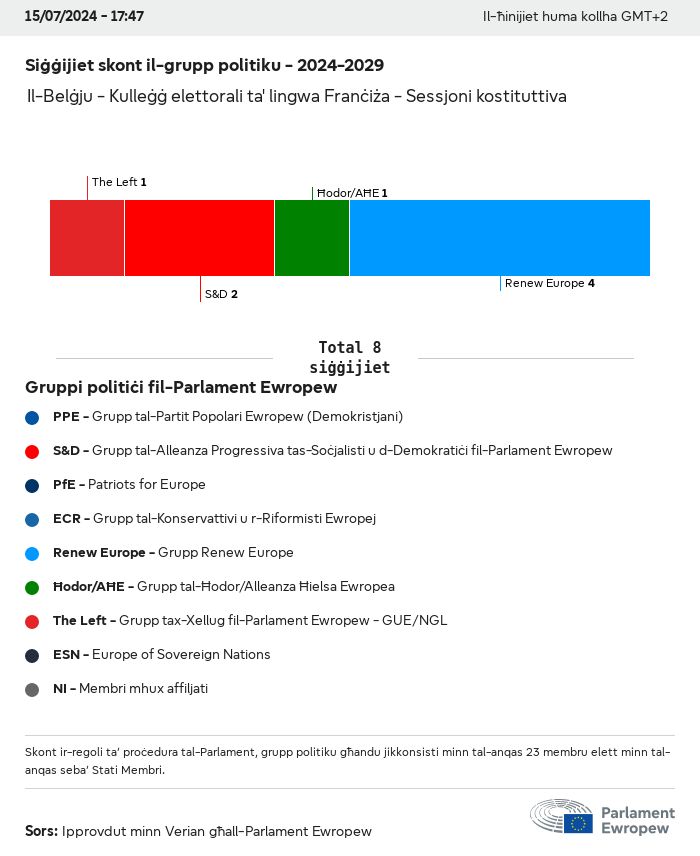 15/07/2024 - 17:47

Il-ħinijiet huma kollha GMT+2

Siġġijiet skont il-grupp politiku - 2024-2029

Il-Belġju - Kulleġġ elettorali ta' lingwa Franċiża - Sessjoni kostituttiva

The Left 1

Ħodor/AĦE 1

S&D 2

Renew Europe 4

Total 8 siġġijiet

Gruppi politiċi fil-Parlament Ewropew

PPE - Grupp tal-Partit Popolari Ewropew (Demokristjani)

S&D - Grupp tal-Alleanza Progressiva tas-Soċjalisti u d-Demokratiċi fil-Parlament Ewropew

PfE - Patriots for Europe

ECR - Grupp tal-Konservattivi u r-Riformisti Ewropej

Renew Europe - Grupp Renew Europe

Ħodor/AĦE - Grupp tal-Ħodor/Alleanza Ħielsa Ewropea

The Left - Grupp tax-Xellug fil-Parlament Ewropew - GUE/NGL

ESN - Europe of Sovereign Nations

NI - Membri mhux affiljati

Skont ir-regoli ta' proċedura tal-Parlament, grupp politiku għandu jikkonsisti minn tal-anqas 23 membru elett minn tal-anqas seba' Stati Membri.

Sors: Ipprovdut minn Verian għall-Parlament Ewropew

Parlament Ewropew